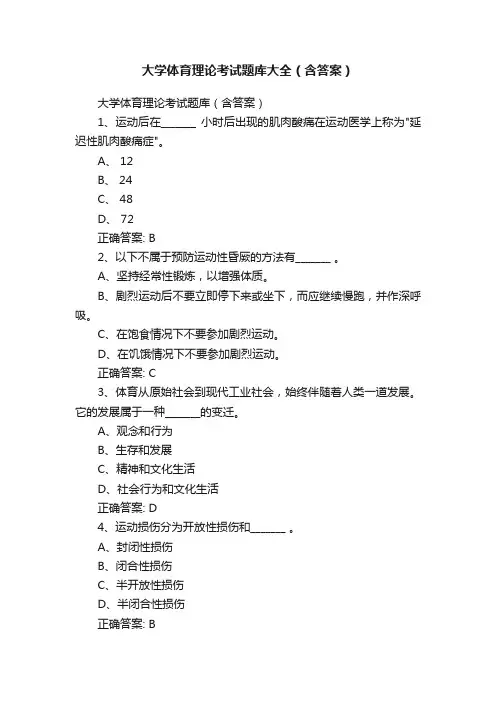 大学体育理论考试题库大全（含答案）

大学体育理论考试题库（含答案）

1、运动后在______ 小时后出现的肌肉酸痛在运动医学上称为"延迟性肌肉酸痛症"。

A、 12

B、 24

C、 48

D、 72

正确答案: B

2、以下不属于预防运动性昏厥的方法有______ 。

A、坚持经常性锻炼，以增强体质。

B、剧烈运动后不要立即停下来或坐下，而应继续慢跑，并作深呼吸。

C、在饱食情况下不要参加剧烈运动。

D、在饥饿情况下不要参加剧烈运动。

正确答案: C

3、体育从原始社会到现代工业社会，始终伴随着人类一道发展。它的发展属于一种______的变迁。

A、观念和行为

B、生存和发展

C、精神和文化生活

D、社会行为和文化生活

正确答案: D

4、运动损伤分为开放性损伤和______ 。

A、封闭性损伤

B、闭合性损伤

C、半开放性损伤

D、半闭合性损伤

正确答案: B